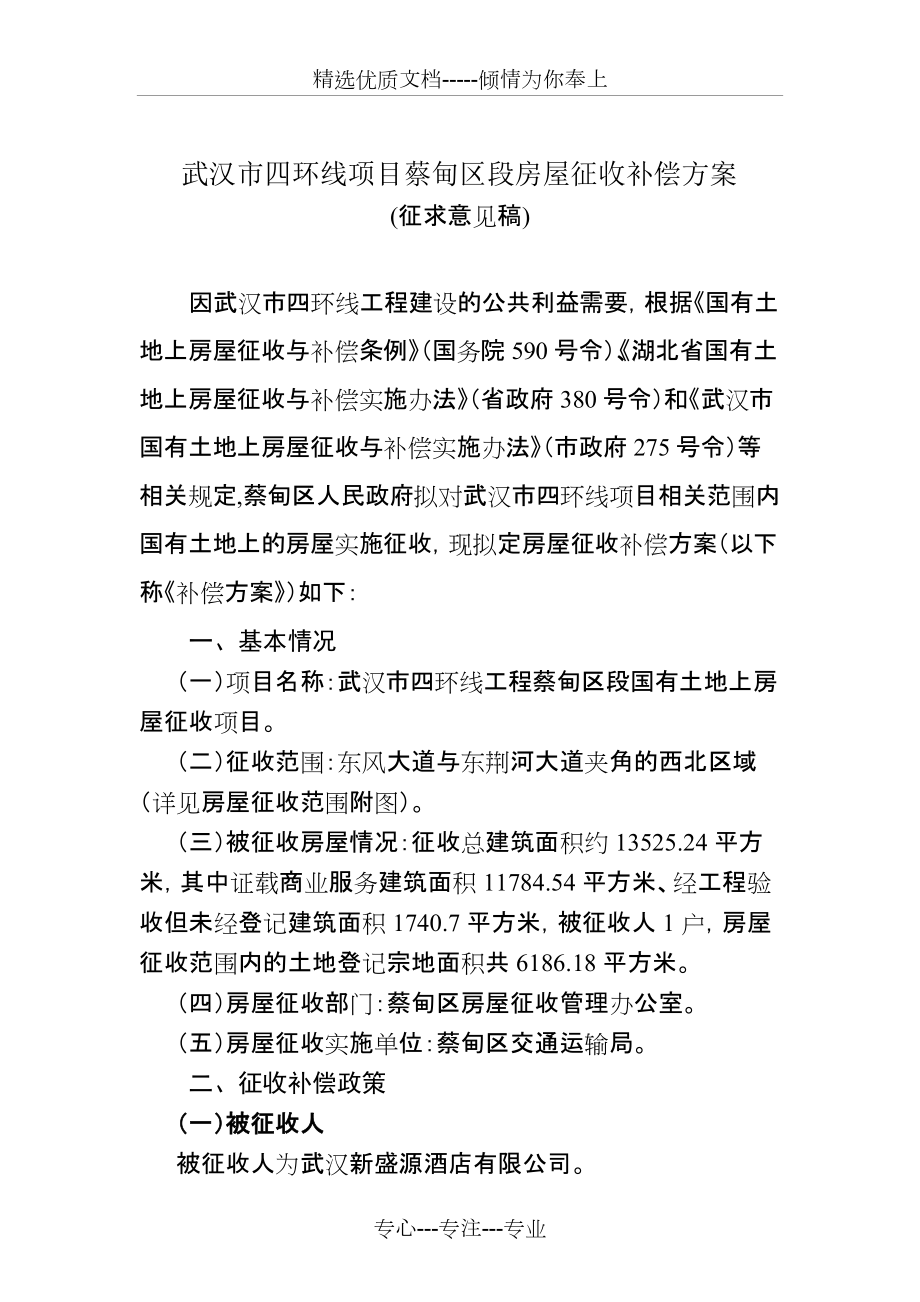 精选优质文档-----倾情为你奉上

武汉市四环线项目蔡甸区段房屋征收补偿方案
(征求意见稿)

因武汉市四环线工程建设的公共利益需要，根据《国有土地上房屋征收与补偿条例》(国务院 590 号令)《湖北省国有土地上房屋征收与补偿实施办法》(省政府 380 号令)和《武汉市国有土地上房屋征收与补偿实施办法》(市政府 275 号令)等相关规定,蔡甸区人民政府拟对武汉市四环线项目相关范围内国有土地上的房屋实施征收，现拟定房屋征收补偿方案(以下称《补偿方案》)如下：

一、基本情况

(一)项目名称：武汉市四环线工程蔡甸区段国有土地上房屋征收项目。

(二)征收范围：东风大道与东荆河大道夹角的西北区域(详见房屋征收范围附图)。

(三)被征收房屋情况：征收总建筑面积约 13525.24 平方米，其中证载商业服务建筑面积 11784.54 平方米、经工程验收但未经登记建筑面积 1740.7 平方米，被征收人 1 户，房屋征收范围内的土地登记宗地面积共 6186.18 平方米。

(四)房屋征收部门：蔡甸区房屋征收管理办公室。

(五)房屋征收实施单位：蔡甸区交通运输局。

二、征收补偿政策

(一)被征收人

被征收人为武汉新盛源酒店有限公司。

专心---专注---专业